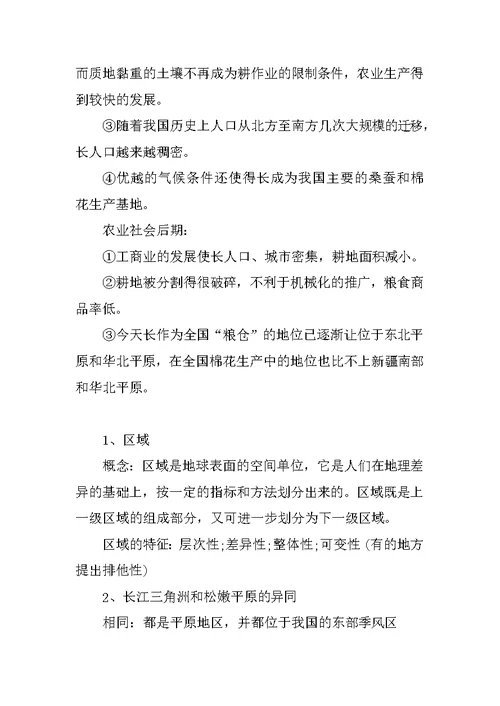 而质地黏重的土壤不再成为耕作业的限制条件，农业生产得到较快的发展。

③随着我国历史上人口从北方至南方几次大规模的迁移，长人口越来越稠密。

④优越的气候条件还使得长成为我国主要的桑蚕和棉花生产基地。

农业社会后期：

①工商业的发展使长人口、城市密集，耕地面积减小。

②耕地被分割得很破碎，不利于机械化的推广，粮食商品率低。

③今天长作为全国“粮仓”的地位已逐渐让位于东北平原和华北平原，在全国棉花生产中的地位也比不上新疆南部和华北平原。

1、区域

概念：区域是地球表面的空间单位，它是人们在地理差异的基础上，按一定的指标和方法划分出来的。区域既是上一级区域的组成部分，又可进一步划分为下一级区域。

区域的特征：层次性;差异性;整体性;可变性（有的地方提出排他性）

2、长江三角洲和松嫩平原的异同

相同：都是平原地区，并都位于我国的东部季风区